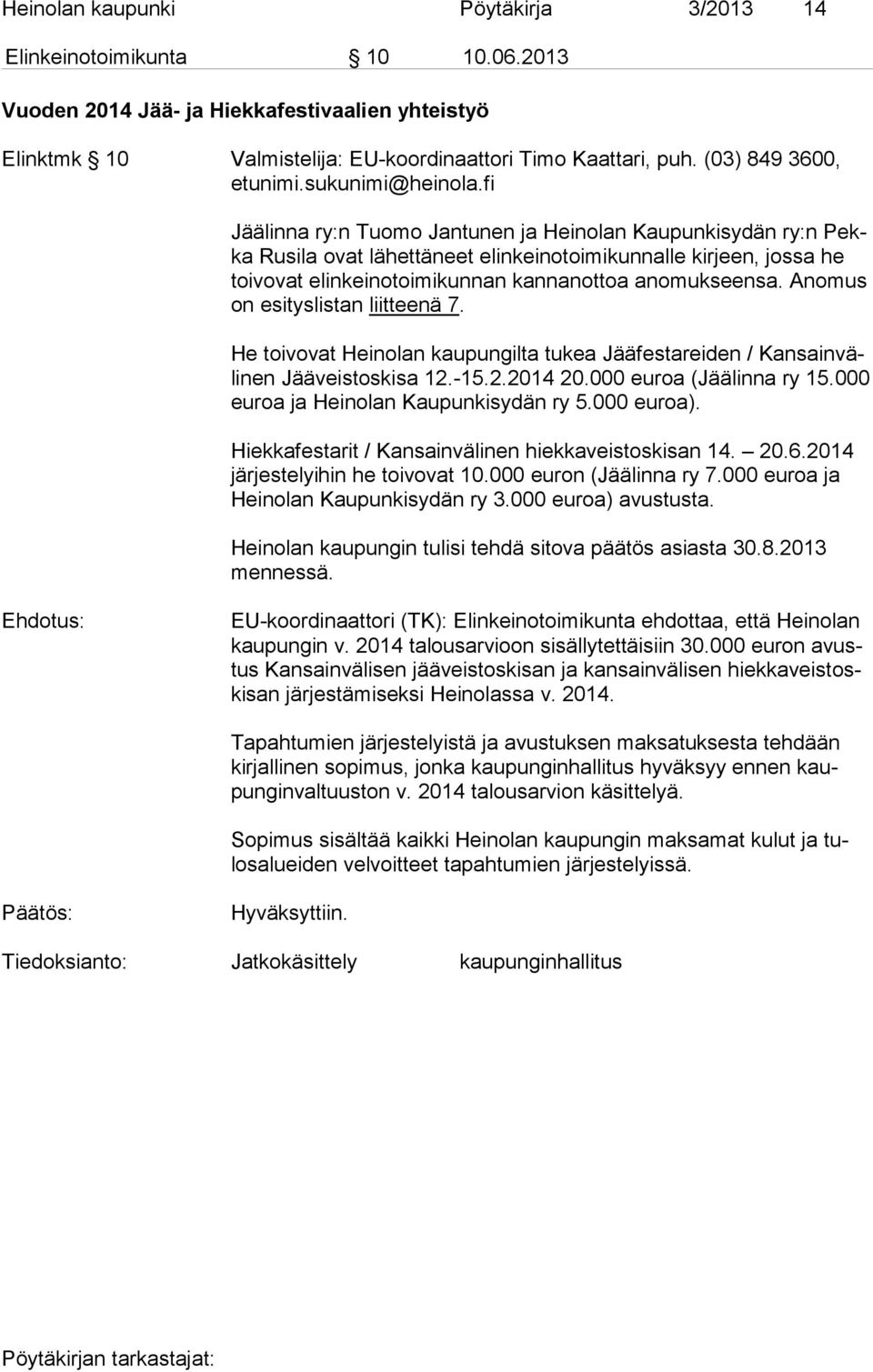 Heinolan kaupunki Pöytäkirja 3/2013 14

Elinkeinotoimikunta § 10 10.06.2013

Vuoden 2014 Jää- ja Hiekkafestivaalien yhteistyö

Elinktmk § 10 Valmistelija: EU-koordinaattori Timo Kaattari, puh. (03) 849 3600, etunimi.sukunimi@heinola.fi

Jäälinna ry:n Tuomo Jantunen ja Heinolan Kaupunkisydän ry:n Pekka Rusila ovat lähettäneet elinkeinotoimikunnalle kirjeen, jossa he toivovat elinkeinotoimikunnan kannanottoa anomukseensa. Anomus on esityslistan liitteenä 7.

He toivovat Heinolan kaupungilta tukea Jääfestareiden / Kansainvälinen Jääveistoskisa 12.-15.2.2014 20.000 euroa (Jäälinna ry 15.000 euroa ja Heinolan Kaupunkisydän ry 5.000 euroa).

Hiekkafestarit / Kansainvälinen hiekkaveistoskisan 14. – 20.6.2014 järjestelyihin he toivovat 10.000 euron (Jäälinna ry 7.000 euroa ja Heinolan Kaupunkisydän ry 3.000 euroa) avustusta.

Heinolan kaupungin tulisi tehdä sitova päätös asiasta 30.8.2013 mennessä.

Ehdotus: EU-koordinaattori (TK): Elinkeinotoimikunta ehdottaa, että Heinolan kaupungin v. 2014 talousarvioon sisällytettäisiin 30.000 euron avustus Kansainvälisen jääveistoskisan ja kansainvälisen hiekkaveistoskisan järjestämiseksi Heinolassa v. 2014.

Tapahtumien järjestelyistä ja avustuksen maksatuksesta tehdään kirjallinen sopimus, jonka kaupunginhallitus hyväksyy ennen kaupunginvaltuuston v. 2014 talousarvion käsittelyä.

Sopimus sisältää kaikki Heinolan kaupungin maksamat kulut ja tulosalueiden velvoitteet tapahtumien järjestelyissä.

Päätös: Hyväksyttiin.

Tiedoksianto: Jatkokäsittely kaupunginhallitus

Pöytäkirjan tarkastajat: